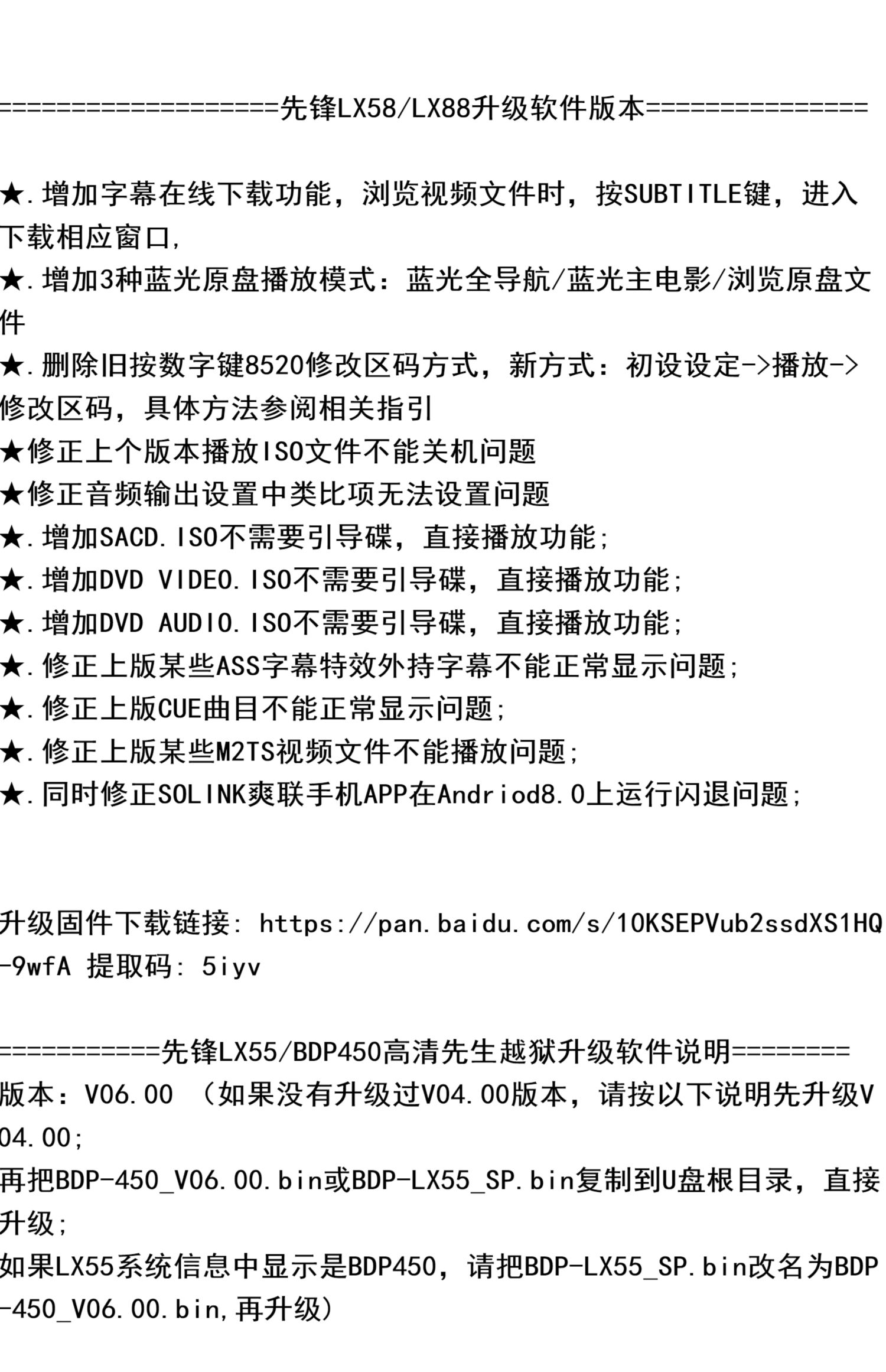 ===================先锋LX58/LX88升级软件版本===============

★.增加字幕在线下载功能，浏览视频文件时，按SUBTITLE键，进入下载相应窗口,
★.增加3种蓝光原盘播放模式：蓝光全导航/蓝光主电影/浏览原盘文件
★.删除旧按数字键8520修改区码方式，新方式：初设设定->播放->修改区码，具体方法参阅相关指引
★修正上个版本播放ISO文件不能关机问题
★修正音频输出设置中类比项无法设置问题
★.增加SACD.ISO不需要引导碟，直接播放功能;
★.增加DVD VIDEO.ISO不需要引导碟，直接播放功能;
★.增加DVD AUDIO.ISO不需要引导碟，直接播放功能;
★.修正上版某些ASS字幕特效外持字幕不能正常显示问题;
★.修正上版CUE曲目不能正常显示问题;
★.修正上版某些M2TS视频文件不能播放问题;
★.同时修正SOLINK爽联手机APP在Andriod8.0上运行闪退问题;

升级固件下载链接: https://pan.baidu.com/s/1OKSEPVub2ssdXS1HQ-9wfA 提取码: 5iyv

===========先锋LX55/BDP450高清先生越狱升级软件说明========
版本：V06.00 （如果没有升级过V04.00版本，请按以下说明先升级V04.00;
再把BDP-450_V06.00.bin或BDP-LX55_SP.bin复制到U盘根目录，直接升级;
如果LX55系统信息中显示是BDP450，请把BDP-LX55_SP.bin改名为BDP-450_V06.00.bin,再升级）